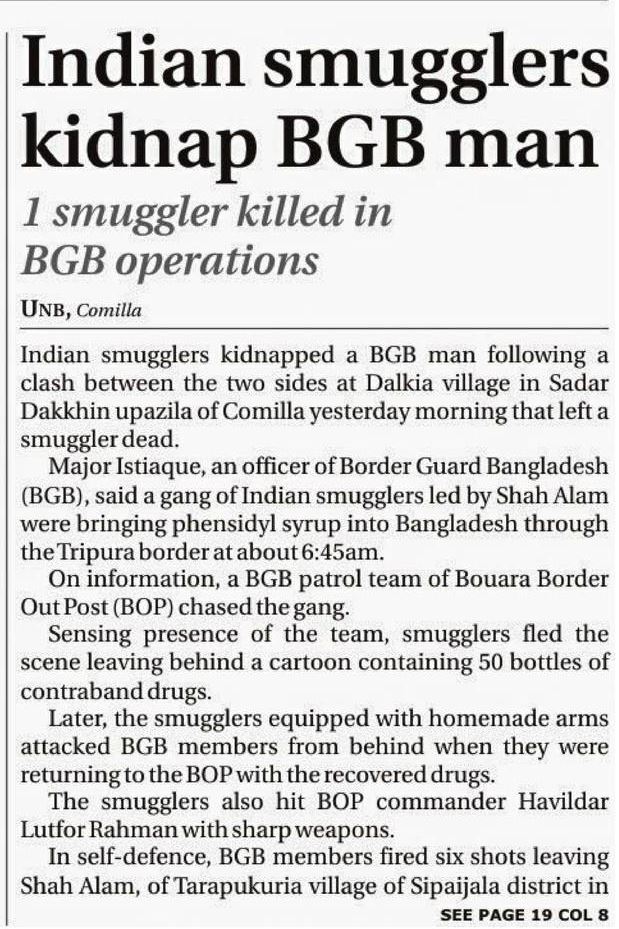 Indian smugglers kidnap BGB man

1 smuggler killed in BGB operations

UNB, Comilla

Indian smugglers kidnapped a BGB man following a clash between the two sides at Dalkia village in Sadar Dakkhin upazila of Comilla yesterday morning that left a smuggler dead.

Major Istiaque, an officer of Border Guard Bangladesh (BGB), said a gang of Indian smugglers led by Shah Alam were bringing phensidyl syrup into Bangladesh through the Tripura border at about 6:45am.

On information, a BGB patrol team of Bouara Border Out Post (BOP) chased the gang.

Sensing presence of the team, smugglers fled the scene leaving behind a cartoon containing 50 bottles of contraband drugs.

Later, the smugglers equipped with homemade arms attacked BGB members from behind when they were returning to the BOP with the recovered drugs.

The smugglers also hit BOP commander Havildar Lutfor Rahman with sharp weapons.

In self-defence, BGB members fired six shots leaving Shah Alam, of Tarapukuria village of Sipaijala district in

SEE PAGE 19 COL 8